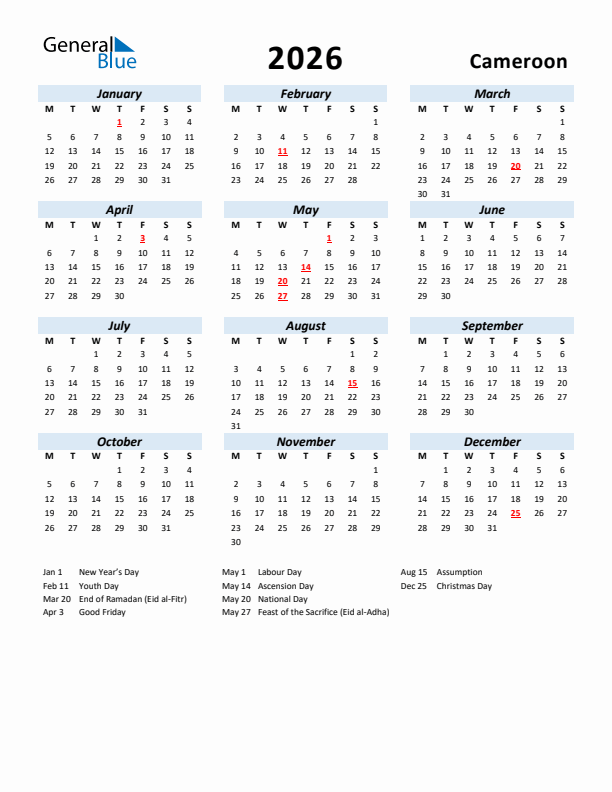 General Blue

2026

Cameroon

January

| M | T | W | T | F | S | S |
|---|---|---|---|---|---|---|
| | | | 1 | 2 | 3 | 4 |
| 5 | 6 | 7 | 8 | 9 | 10 | 11 |
| 12 | 13 | 14 | 15 | 16 | 17 | 18 |
| 19 | 20 | 21 | 22 | 23 | 24 | 25 |
| 26 | 27 | 28 | 29 | 30 | 31 | |

February

| M | T | W | T | F | S | S |
|---|---|---|---|---|---|---|
| | | | | | | 1 |
| 2 | 3 | 4 | 5 | 6 | 7 | 8 |
| 9 | 10 | 11 | 12 | 13 | 14 | 15 |
| 16 | 17 | 18 | 19 | 20 | 21 | 22 |
| 23 | 24 | 25 | 26 | 27 | 28 | |

March

| M | T | W | T | F | S | S |
|---|---|---|---|---|---|---|
| | | | | | | 1 |
| 2 | 3 | 4 | 5 | 6 | 7 | 8 |
| 9 | 10 | 11 | 12 | 13 | 14 | 15 |
| 16 | 17 | 18 | 19 | 20 | 21 | 22 |
| 23 | 24 | 25 | 26 | 27 | 28 | 29 |
| 30 | 31 | | | | | |

April

| M | T | W | T | F | S | S |
|---|---|---|---|---|---|---|
| | | 1 | 2 | 3 | 4 | 5 |
| 6 | 7 | 8 | 9 | 10 | 11 | 12 |
| 13 | 14 | 15 | 16 | 17 | 18 | 19 |
| 20 | 21 | 22 | 23 | 24 | 25 | 26 |
| 27 | 28 | 29 | 30 | | | |

May

| M | T | W | T | F | S | S |
|---|---|---|---|---|---|---|
| | | | | 1 | 2 | 3 |
| 4 | 5 | 6 | 7 | 8 | 9 | 10 |
| 11 | 12 | 13 | 14 | 15 | 16 | 17 |
| 18 | 19 | 20 | 21 | 22 | 23 | 24 |
| 25 | 26 | 27 | 28 | 29 | 30 | 31 |

June

| M | T | W | T | F | S | S |
|---|---|---|---|---|---|---|
| 1 | 2 | 3 | 4 | 5 | 6 | 7 |
| 8 | 9 | 10 | 11 | 12 | 13 | 14 |
| 15 | 16 | 17 | 18 | 19 | 20 | 21 |
| 22 | 23 | 24 | 25 | 26 | 27 | 28 |
| 29 | 30 | | | | | |

July

| M | T | W | T | F | S | S |
|---|---|---|---|---|---|---|
| | | 1 | 2 | 3 | 4 | 5 |
| 6 | 7 | 8 | 9 | 10 | 11 | 12 |
| 13 | 14 | 15 | 16 | 17 | 18 | 19 |
| 20 | 21 | 22 | 23 | 24 | 25 | 26 |
| 27 | 28 | 29 | 30 | 31 | | |

August

| M | T | W | T | F | S | S |
|---|---|---|---|---|---|---|
| | | | | | 1 | 2 |
| 3 | 4 | 5 | 6 | 7 | 8 | 9 |
| 10 | 11 | 12 | 13 | 14 | 15 | 16 |
| 17 | 18 | 19 | 20 | 21 | 22 | 23 |
| 24 | 25 | 26 | 27 | 28 | 29 | 30 |
| 31 | | | | | | |

September

| M | T | W | T | F | S | S |
|---|---|---|---|---|---|---|
| | 1 | 2 | 3 | 4 | 5 | 6 |
| 7 | 8 | 9 | 10 | 11 | 12 | 13 |
| 14 | 15 | 16 | 17 | 18 | 19 | 20 |
| 21 | 22 | 23 | 24 | 25 | 26 | 27 |
| 28 | 29 | 30 | | | | |

October

| M | T | W | T | F | S | S |
|---|---|---|---|---|---|---|
| | | | 1 | 2 | 3 | 4 |
| 5 | 6 | 7 | 8 | 9 | 10 | 11 |
| 12 | 13 | 14 | 15 | 16 | 17 | 18 |
| 19 | 20 | 21 | 22 | 23 | 24 | 25 |
| 26 | 27 | 28 | 29 | 30 | 31 | |

November

| M | T | W | T | F | S | S |
|---|---|---|---|---|---|---|
| | | | | | | 1 |
| 2 | 3 | 4 | 5 | 6 | 7 | 8 |
| 9 | 10 | 11 | 12 | 13 | 14 | 15 |
| 16 | 17 | 18 | 19 | 20 | 21 | 22 |
| 23 | 24 | 25 | 26 | 27 | 28 | 29 |
| 30 | | | | | | |

December

| M | T | W | T | F | S | S |
|---|---|---|---|---|---|---|
| | 1 | 2 | 3 | 4 | 5 | 6 |
| 7 | 8 | 9 | 10 | 11 | 12 | 13 |
| 14 | 15 | 16 | 17 | 18 | 19 | 20 |
| 21 | 22 | 23 | 24 | 25 | 26 | 27 |
| 28 | 29 | 30 | 31 | | | |

Jan 1 New Year's Day
Feb 11 Youth Day
Mar 20 End of Ramadan (Eid al-Fitr)
Apr 3 Good Friday

May 1 Labour Day
May 14 Ascension Day
May 20 National Day
May 27 Feast of the Sacrifice (Eid al-Adha)

Aug 15 Assumption
Dec 25 Christmas Day